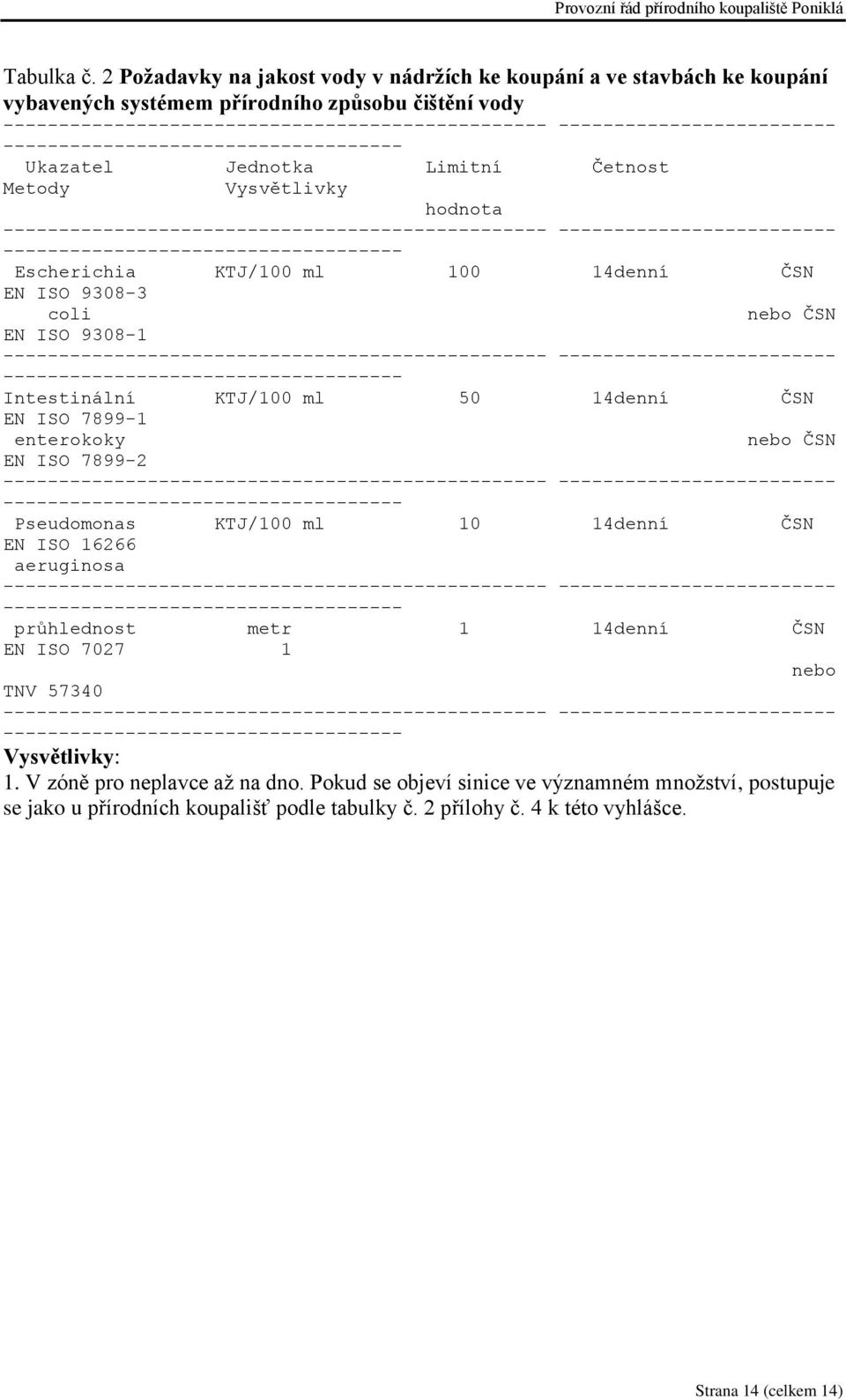 Provozní řád přírodního koupaliště Poniklá

Tabulka č. 2 Požadavky na jakost vody v nádržích ke koupání a ve stavbách ke koupání vybavených systémem přírodního způsobu čištění vody

| Ukazatel | Jednotka | Limitní hodnota | Četnost | Metody | Vysvětlivky |
|---|---|---|---|---|---|
| Escherichia coli | KTJ/100 ml | 100 | 14denní | ČSN EN ISO 9308-3 nebo ČSN EN ISO 9308-1 | |
| Intestinální enterokoky | KTJ/100 ml | 50 | 14denní | ČSN EN ISO 7899-1 nebo ČSN EN ISO 7899-2 | |
| Pseudomonas aeruginosa | KTJ/100 ml | 10 | 14denní | ČSN EN ISO 16266 | |
| průhlednost | metr | 1 | 14denní | ČSN EN ISO 7027 nebo TNV 57340 | 1 |

Vysvětlivky:
1. V zóně pro neplavce až na dno. Pokud se objeví sinice ve významném množství, postupuje se jako u přírodních koupališť podle tabulky č. 2 přílohy č. 4 k této vyhlášce.

Strana 14 (celkem 14)